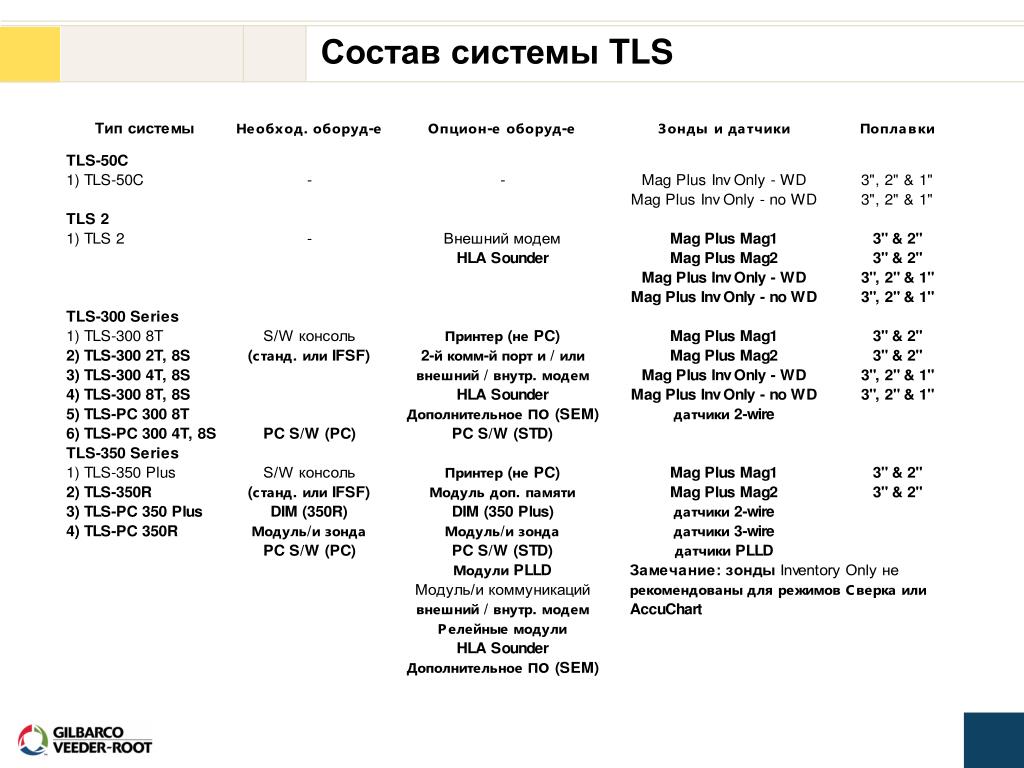 Состав системы TLS

| Тип системы | Необход. оборуд-е | Опцион-е оборуд-е | Зонды и датчики | Поплавки |
|---|---|---|---|---|
| TLS-50C | | | | |
| 1) TLS-50C | - | - | Mag Plus Inv Only - WD | 3", 2" & 1" |
| | | | Mag Plus Inv Only - no WD | 3", 2" & 1" |
| TLS 2 | | | | |
| 1) TLS 2 | - | Внешний модем | Mag Plus Mag1 | 3" & 2" |
| | | HLA Sounder | Mag Plus Mag2 | 3" & 2" |
| | | | Mag Plus Inv Only - WD | 3", 2" & 1" |
| | | | Mag Plus Inv Only - no WD | 3", 2" & 1" |
| TLS-300 Series | | | | |
| 1) TLS-300 8T | S/W консоль | Принтер (не PC) | Mag Plus Mag1 | 3" & 2" |
| 2) TLS-300 2T, 8S | (станд. или IFSF) | 2-й комм-й порт и / или | Mag Plus Mag2 | 3" & 2" |
| 3) TLS-300 4T, 8S | | внешний / внутр. модем | Mag Plus Inv Only - WD | 3", 2" & 1" |
| 4) TLS-300 8T, 8S | | HLA Sounder | Mag Plus Inv Only - no WD | 3", 2" & 1" |
| 5) TLS-PC 300 8T | | Дополнительное ПО (SEM) | датчики 2-wire | |
| 6) TLS-PC 300 4T, 8S | PC S/W (PC) | PC S/W (STD) | | |
| TLS-350 Series | | | | |
| 1) TLS-350 Plus | S/W консоль | Принтер (не PC) | Mag Plus Mag1 | 3" & 2" |
| 2) TLS-350R | (станд. или IFSF) | Модуль доп. памяти | Mag Plus Mag2 | 3" & 2" |
| 3) TLS-PC 350 Plus | DIM (350R) | DIM (350 Plus) | датчики 2-wire | |
| 4) TLS-PC 350R | Модуль/и зонда | Модуль/и зонда | датчики 3-wire | |
| | PC S/W (PC) | PC S/W (STD) | датчики PLLD | |
| | | Модули PLLD | Замечание: зонды Inventory Only не | |
| | | Модуль/и коммуникаций | рекомендованы для режимов Сверка или | |
| | | внешний / внутр. модем | AccuChart | |
| | | Релейные модули | | |
| | | HLA Sounder | | |
| | | Дополнительное ПО (SEM) | | |

GILBARCO VEEDER-ROOT